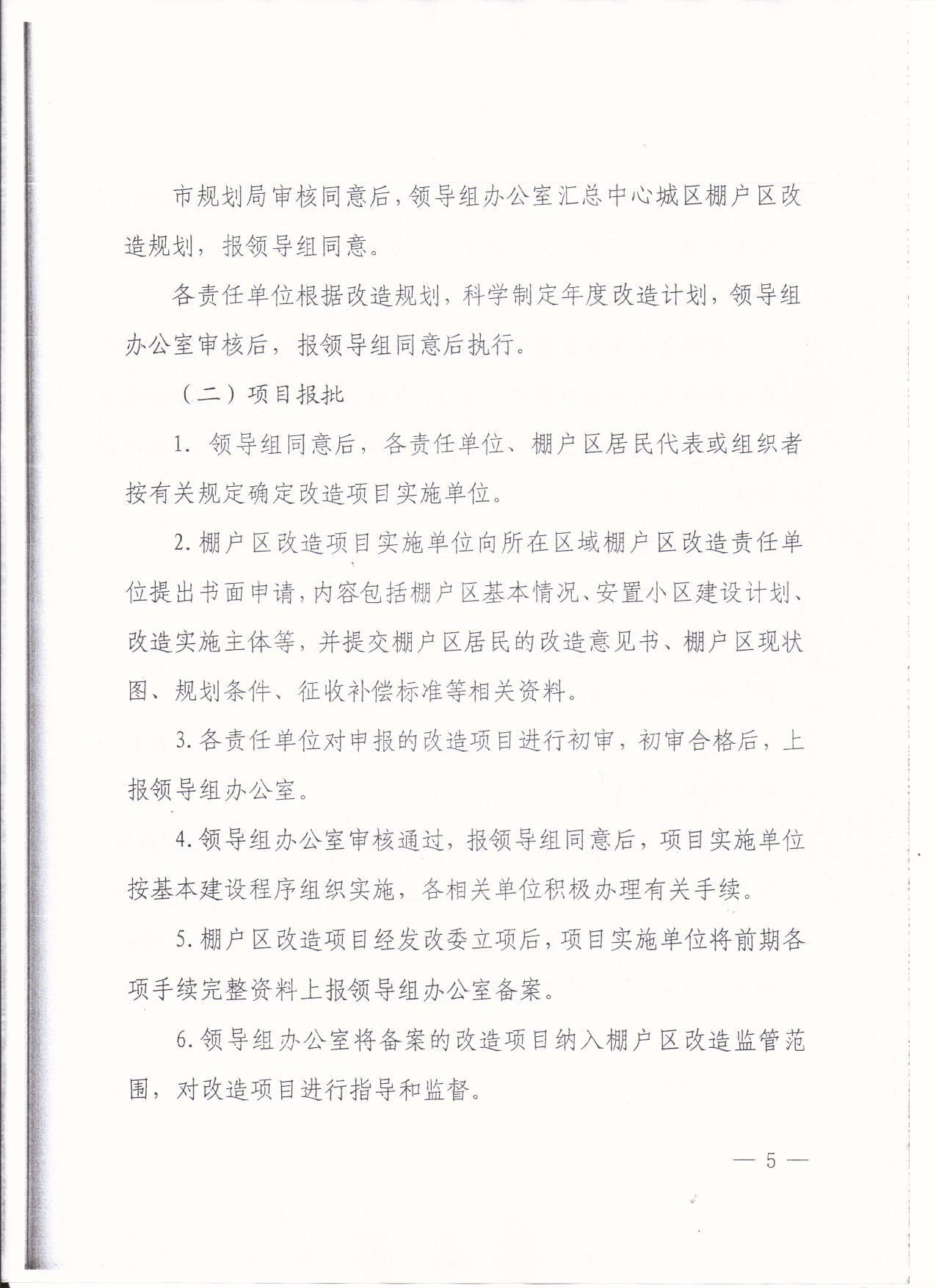 市规划局审核同意后，领导组办公室汇总中心城区棚户区改造规划，报领导组同意。

各责任单位根据改造规划，科学制定年度改造计划，领导组办公室审核后，报领导组同意后执行。

（二）项目报批

1. 领导组同意后，各责任单位、棚户区居民代表或组织者按有关规定确定改造项目实施单位。

2. 棚户区改造项目实施单位向所在区域棚户区改造责任单位提出书面申请，内容包括棚户区基本情况、安置小区建设计划、改造实施主体等，并提交棚户区居民的改造意见书、棚户区现状图、规划条件、征收补偿标准等相关资料。

3. 各责任单位对申报的改造项目进行初审，初审合格后，上报领导组办公室。

4. 领导组办公室审核通过，报领导组同意后，项目实施单位按基本建设程序组织实施，各相关单位积极办理有关手续。

5. 棚户区改造项目经发改委立项后，项目实施单位将前期各项手续完整资料上报领导组办公室备案。

6. 领导组办公室将备案的改造项目纳入棚户区改造监管范围，对改造项目进行指导和监督。

— 5 —